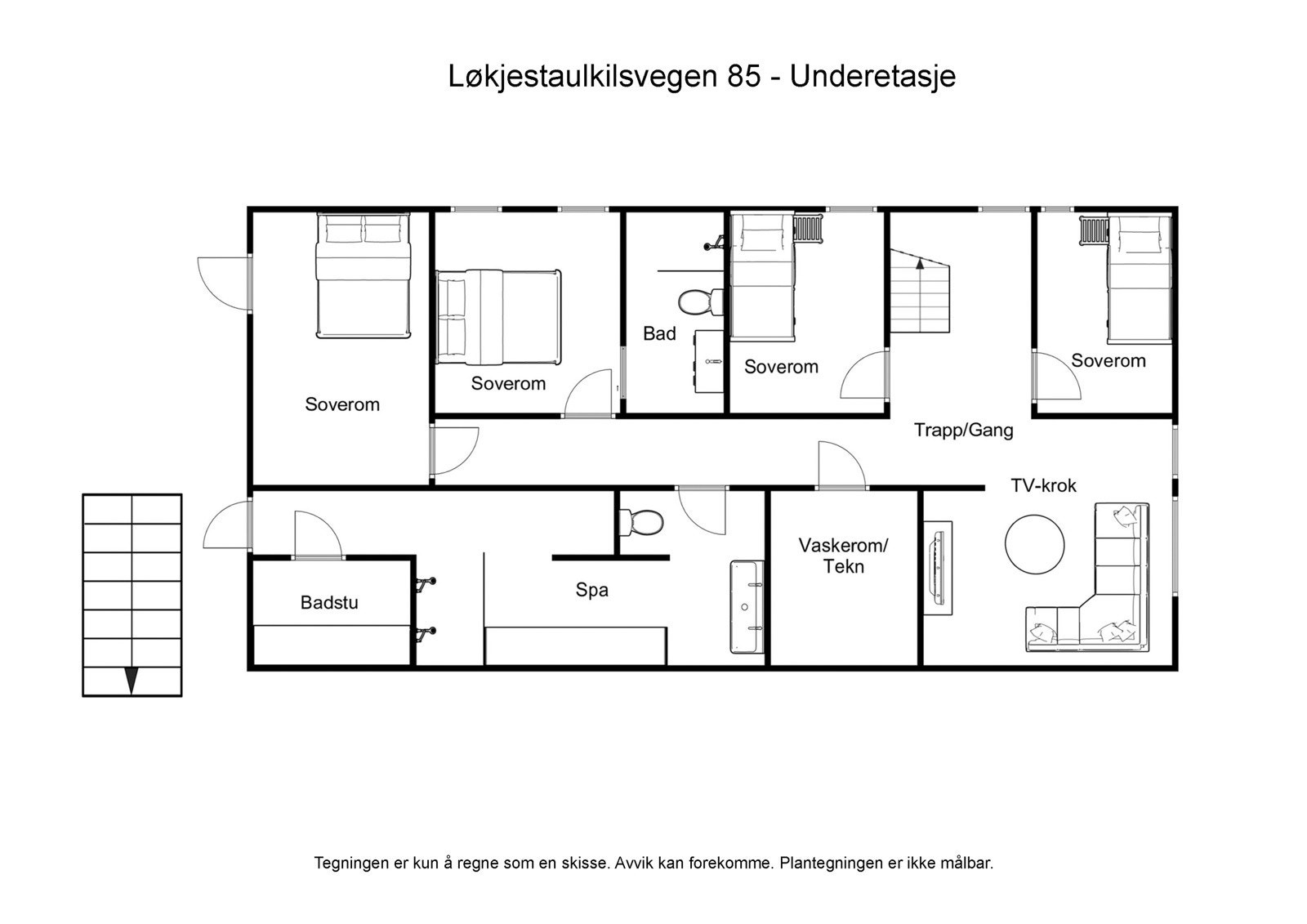 Løkjestaulkilsvegen 85 - Underetasje

Soverom

Soverom

Bad

Soverom

Soverom

Trapp/Gang

TV-krok

Badstu

Spa

Vaskerom/
Tekn

Tegningen er kun å regne som en skisse. Avvik kan forekomme. Plantegningen er ikke målbar.